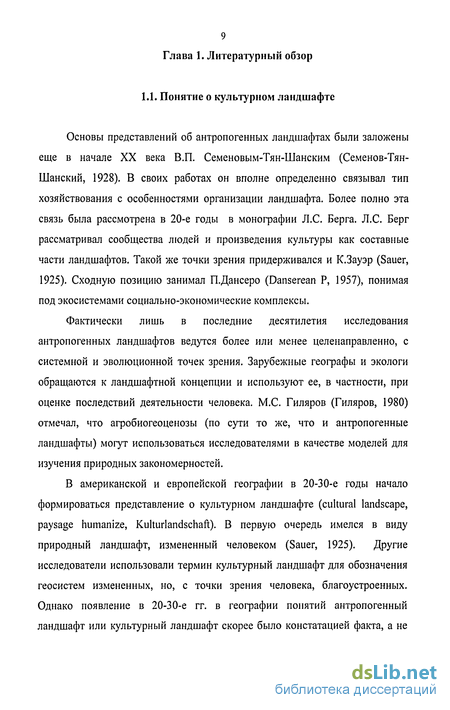 9

Глава 1. Литературный обзор

1.1. Понятие о культурном ландшафте

Основы представлений об антропогенных ландшафтах были заложены еще в начале XX века В.П. Семеновым-Тян-Шанским (Семенов-Тян-Шанский, 1928). В своих работах он вполне определенно связывал тип хозяйствования с особенностями организации ландшафта. Более полно эта связь была рассмотрена в 20-е годы в монографии Л.С. Берга. Л.С. Берг рассматривал сообщества людей и произведения культуры как составные части ландшафтов. Такой же точки зрения придерживался и К.Зауэр (Sauer, 1925). Сходную позицию занимал П.Дансеро (Danserean P, 1957), понимая под экосистемами социально-экономические комплексы.

Фактически лишь в последние десятилетия исследования антропогенных ландшафтов ведутся более или менее целенаправленно, с системной и эволюционной точек зрения. Зарубежные географы и экологи обращаются к ландшафтной концепции и используют ее, в частности, при оценке последствий деятельности человека. М.С. Гиляров (Гиляров, 1980) отмечал, что агробиогеоценозы (по сути то же, что и антропогенные ландшафты) могут использоваться исследователями в качестве моделей для изучения природных закономерностей.

В американской и европейской географии в 20-30-е годы начало формироваться представление о культурном ландшафте (cultural landscape, paysage humanize, Kulturlandschaft). В первую очередь имелся в виду природный ландшафт, измененный человеком (Sauer, 1925). Другие исследователи использовали термин культурный ландшафт для обозначения геосистем измененных, но, с точки зрения человека, благоустроенных. Однако появление в 20-30-е гг. в географии понятий антропогенный ландшафт или культурный ландшафт скорее было констатацией факта, а не

dsLib.net
библиотека диссертаций